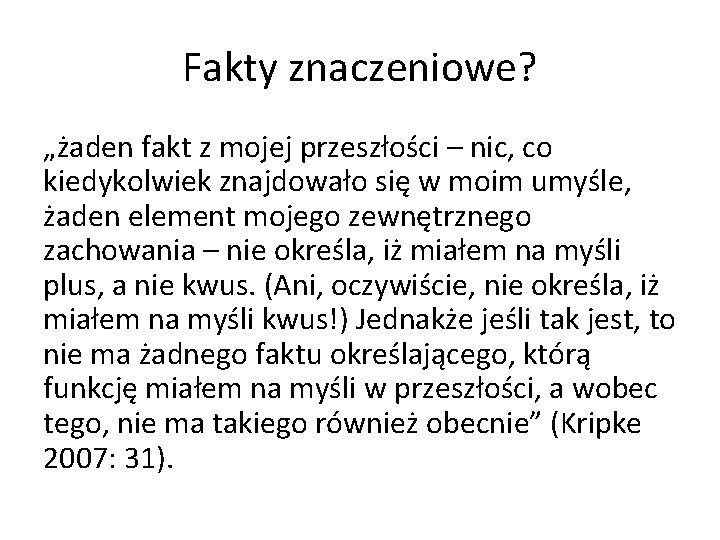 Fakty znaczeniowe?

„żaden fakt z mojej przeszłości – nic, co kiedykolwiek znajdowało się w moim umyśle, żaden element mojego zewnętrznego zachowania – nie określa, iż miałem na myśli plus, a nie kwus. (Ani, oczywiście, nie określa, iż miałem na myśli kwus!) Jednakże jeśli tak jest, to nie ma żadnego faktu określającego, którą funkcję miałem na myśli w przeszłości, a wobec tego, nie ma takiego również obecnie” (Kripke 2007: 31).